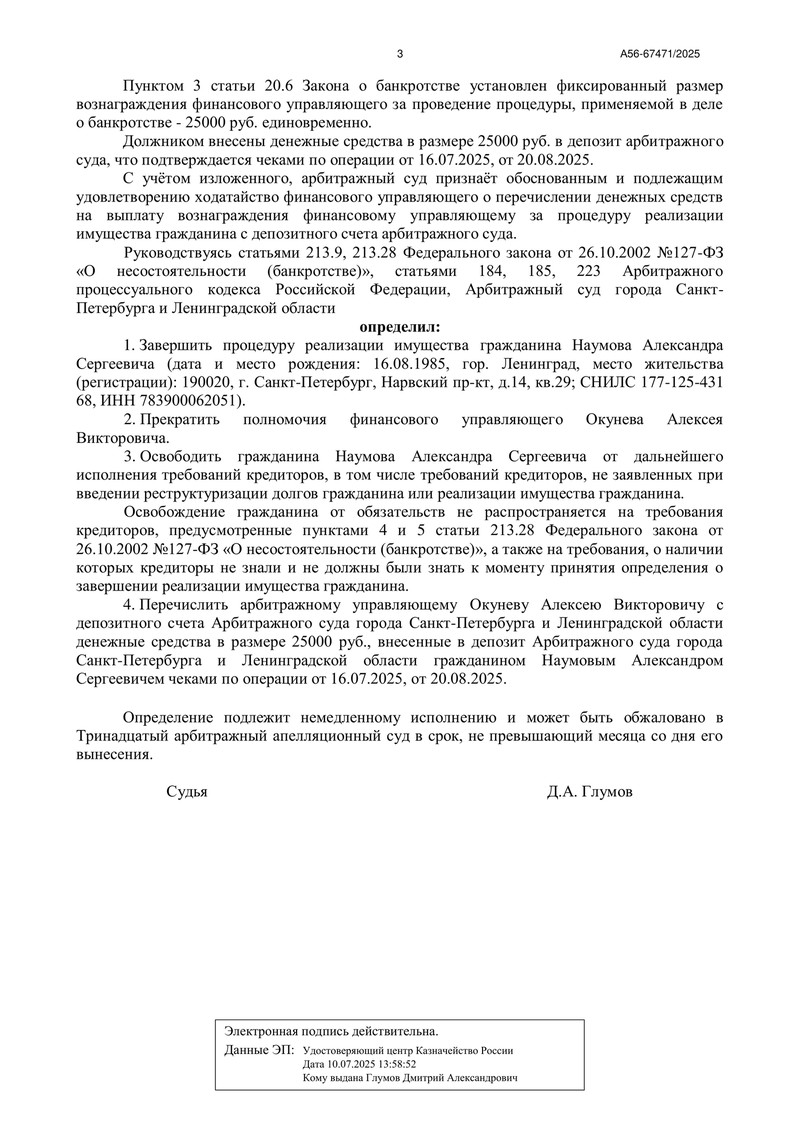 3 А56-67471/2025

Пунктом 3 статьи 20.6 Закона о банкротстве установлен фиксированный размер вознаграждения финансового управляющего за проведение процедуры, применяемой в деле о банкротстве - 25000 руб. единовременно.

Должником внесены денежные средства в размере 25000 руб. в депозит арбитражного суда, что подтверждается чеками по операции от 16.07.2025, от 20.08.2025.

С учётом изложенного, арбитражный суд признаёт обоснованным и подлежащим удовлетворению ходатайство финансового управляющего о перечислении денежных средств на выплату вознаграждения финансовому управляющему за процедуру реализации имущества гражданина с депозитного счета арбитражного суда.

Руководствуясь статьями 213.9, 213.28 Федерального закона от 26.10.2002 №127-ФЗ «О несостоятельности (банкротстве)», статьями 184, 185, 223 Арбитражного процессуального кодекса Российской Федерации, Арбитражный суд города Санкт-Петербурга и Ленинградской области

определил:

1. Завершить процедуру реализации имущества гражданина Наумова Александра Сергеевича (дата и место рождения: 16.08.1985, гор. Ленинград, место жительства (регистрации): 190020, г. Санкт-Петербург, Нарвский пр-кт, д.14, кв.29; СНИЛС 177-125-431 68, ИНН 783900062051).

2. Прекратить полномочия финансового управляющего Окунева Алексея Викторовича.

3. Освободить гражданина Наумова Александра Сергеевича от дальнейшего исполнения требований кредиторов, в том числе требований кредиторов, не заявленных при введении реструктуризации долгов гражданина или реализации имущества гражданина.

Освобождение гражданина от обязательств не распространяется на требования кредиторов, предусмотренные пунктами 4 и 5 статьи 213.28 Федерального закона от 26.10.2002 №127-ФЗ «О несостоятельности (банкротстве)», а также на требования, о наличии которых кредиторы не знали и не должны были знать к моменту принятия определения о завершении реализации имущества гражданина.

4. Перечислить арбитражному управляющему Окуневу Алексею Викторовичу с депозитного счета Арбитражного суда города Санкт-Петербурга и Ленинградской области денежные средства в размере 25000 руб., внесенные в депозит Арбитражного суда города Санкт-Петербурга и Ленинградской области гражданином Наумовым Александром Сергеевичем чеками по операции от 16.07.2025, от 20.08.2025.

Определение подлежит немедленному исполнению и может быть обжаловано в Тринадцатый арбитражный апелляционный суд в срок, не превышающий месяца со дня его вынесения.

Судья Д.А. Глумов

Электронная подпись действительна.
Данные ЭП: Удостоверяющий центр Казначейство России
Дата 10.07.2025 13:58:52
Кому выдана Глумов Дмитрий Александрович